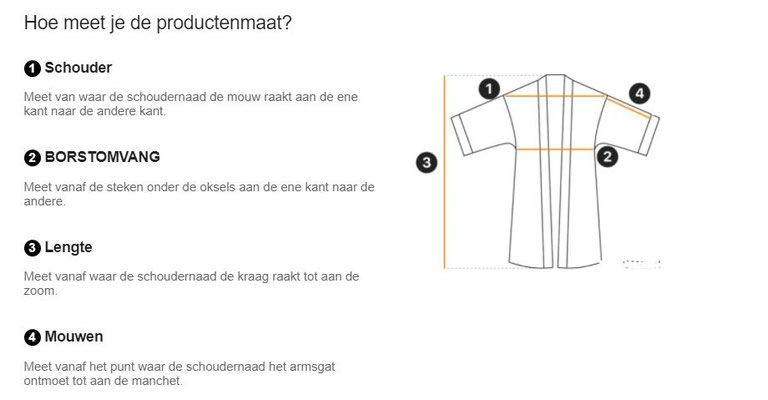 Hoe meet je de productenmaat?

1 Schouder

Meet van waar de schoudernaad de mouw raakt aan de ene kant naar de andere kant.

2 BORSTOMVANG

Meet vanaf de steken onder de oksels aan de ene kant naar de andere.

3 Lengte

Meet vanaf waar de schoudernaad de kraag raakt tot aan de zoom.

4 Mouwen

Meet vanaf het punt waar de schoudernaad het armsgat ontmoet tot aan de manchet.

1
4
3
2